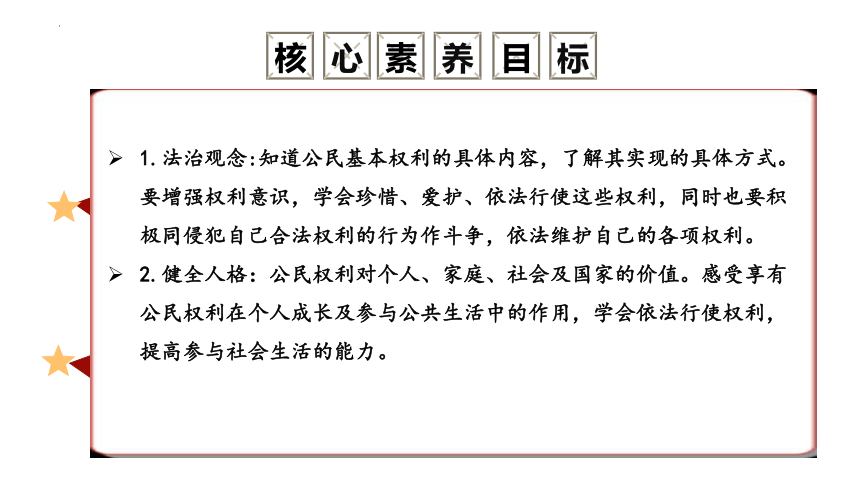 核心素养目标

➢ 1. 法治观念:知道公民基本权利的具体内容，了解其实现的具体方式。要增强权利意识，学会珍惜、爱护、依法行使这些权利，同时也要积极同侵犯自己合法权利的行为作斗争，依法维护自己的各项权利。

➢ 2. 健全人格：公民权利对个人、家庭、社会及国家的价值。感受享有公民权利在个人成长及参与公共生活中的作用，学会依法行使权利，提高参与社会生活的能力。